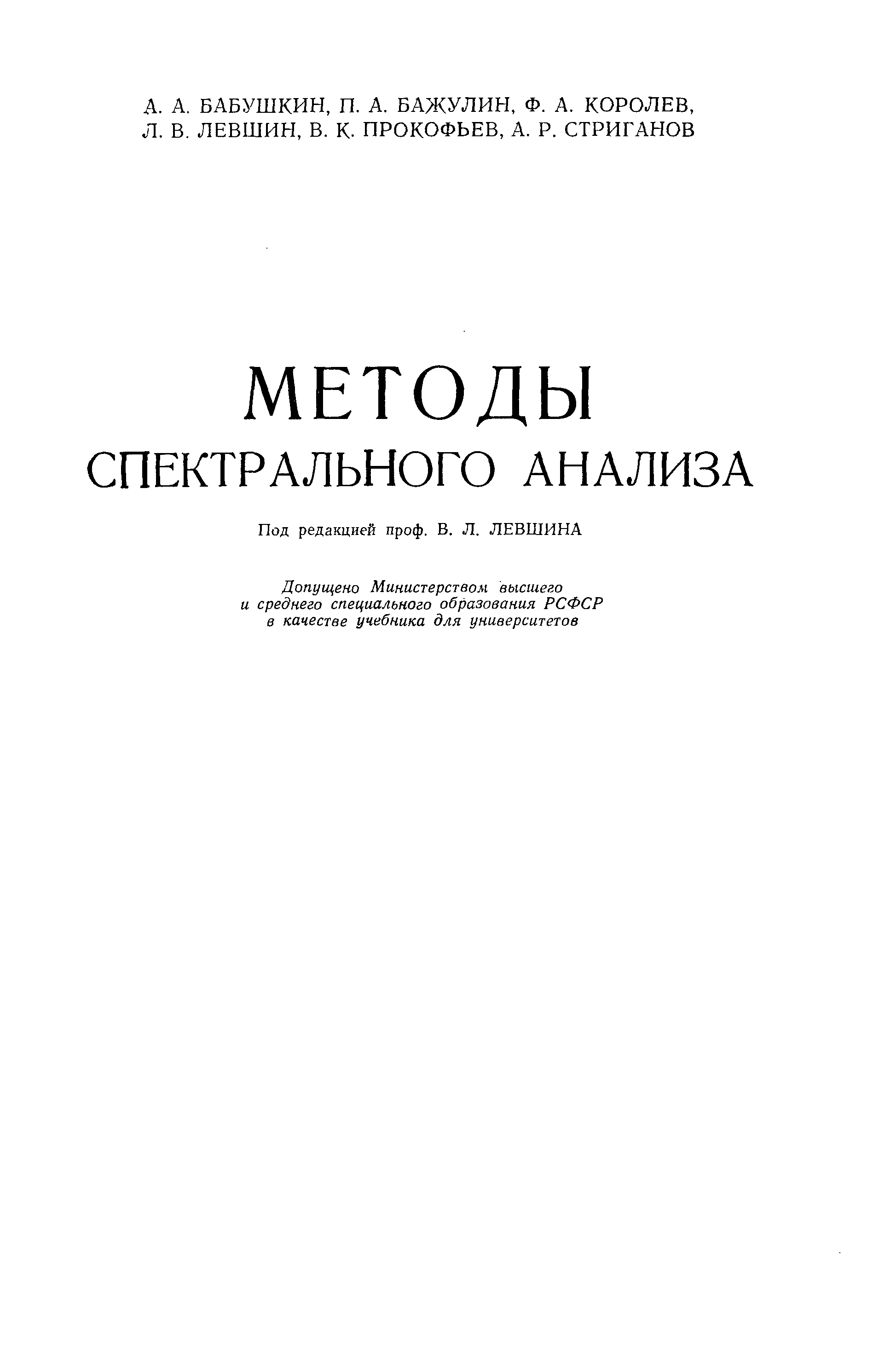 А. А. БАБУШКИН, П. А. БАЖУЛИН, Ф. А. КОРОЛЕВ, Л. В. ЛЕВШИН, В. К. ПРОКОФЬЕВ, А. Р. СТРИГАНОВ

МЕТОДЫ
СПЕКТРАЛЬНОГО АНАЛИЗА

Под редакцией проф. В. Л. ЛЕВШИНА

Допущено Министерством высшего и среднего специального образования РСФСР в качестве учебника для университетов